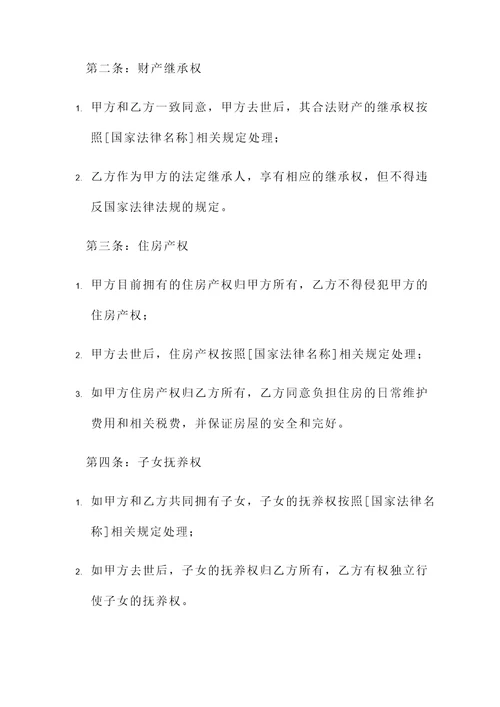 第二条：财产继承权

1. 甲方和乙方一致同意，甲方去世后，其合法财产的继承权按照[国家法律名称]相关规定处理；

2. 乙方作为甲方的法定继承人，享有相应的继承权，但不得违反国家法律法规的规定。

第三条：住房产权

1. 甲方目前拥有的住房产权归甲方所有，乙方不得侵犯甲方的住房产权；

2. 甲方去世后，住房产权按照[国家法律名称]相关规定处理；

3. 如甲方住房产权归乙方所有，乙方同意负担住房的日常维护费用和相关税费，并保证房屋的安全和完好。

第四条：子女抚养权

1. 如甲方和乙方共同拥有子女，子女的抚养权按照[国家法律名称]相关规定处理；

2. 如甲方去世后，子女的抚养权归乙方所有，乙方有权独立行使子女的抚养权。